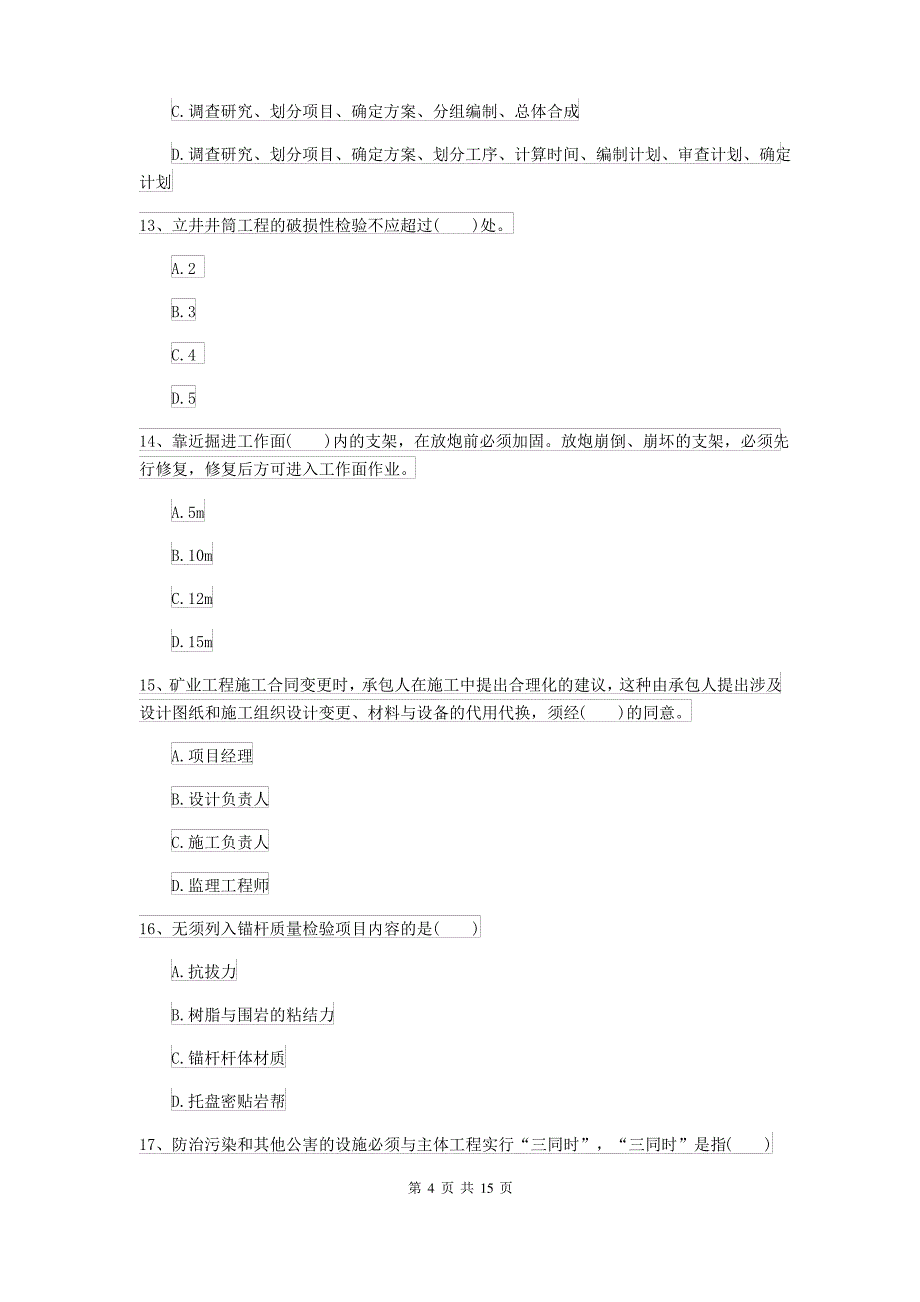 C.调查研究、划分项目、确定方案、分组编制、总体合成

D.调查研究、划分项目、确定方案、划分工序、计算时间、编制计划、审查计划、确定计划

13、立井井筒工程的破损性检验不应超过(　　)处。

A.2

B.3

C.4

D.5

14、靠近掘进工作面(　　)内的支架，在放炮前必须加固。放炮崩倒、崩坏的支架，必须先行修复，修复后方可进入工作面作业。

A.5m

B.10m

C.12m

D.15m

15、矿业工程施工合同变更时，承包人在施工中提出合理化的建议，这种由承包人提出涉及设计图纸和施工组织设计变更、材料与设备的代用代换，须经(　　)的同意。

A.项目经理

B.设计负责人

C.施工负责人

D.监理工程师

16、无须列入锚杆质量检验项目内容的是(　　)

A.抗拔力

B.树脂与围岩的粘结力

C.锚杆杆体材质

D.托盘密贴岩帮

17、防治污染和其他公害的设施必须与主体工程实行“三同时”，“三同时”是指(　　)

第 4 页 共 15 页